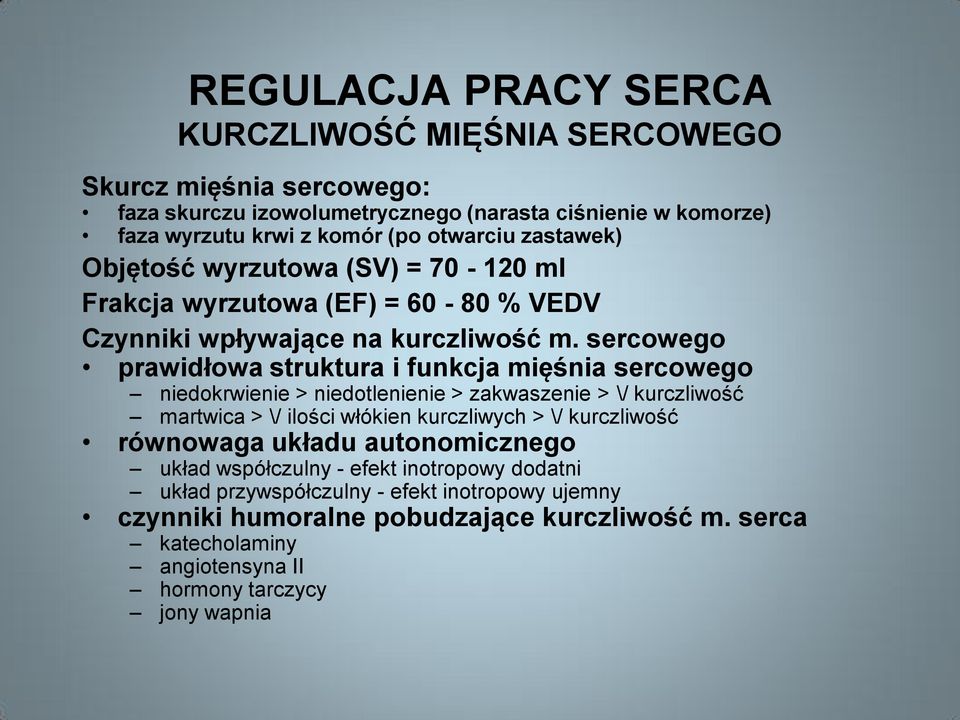 REGULACJA PRACY SERCA
KURCZLIWOŚĆ MIĘŚNIA SERCOWEGO

Skurcz mięśnia sercowego:
• faza skurczu izowolumetrycznego (narasta ciśnienie w komorze)
• faza wyrzutu krwi z komór (po otwarciu zastawek)

Objętość wyrzutowa (SV) = 70 - 120 ml

Frakcja wyrzutowa (EF) = 60 - 80 % VEDV

Czynniki wpływające na kurczliwość m. sercowego
• prawidłowa struktura i funkcja mięśnia sercowego
– niedokrwienie > niedotlenienie > zakwaszenie > \/ kurczliwość
– martwica > \/ ilości włókien kurczliwych > \/ kurczliwość
• równowaga układu autonomicznego
– układ współczulny - efekt inotropowy dodatni
– układ przywspółczulny - efekt inotropowy ujemny
• czynniki humoralne pobudzające kurczliwość m. serca
– katecholaminy
– angiotensyna II
– hormony tarczycy
– jony wapnia